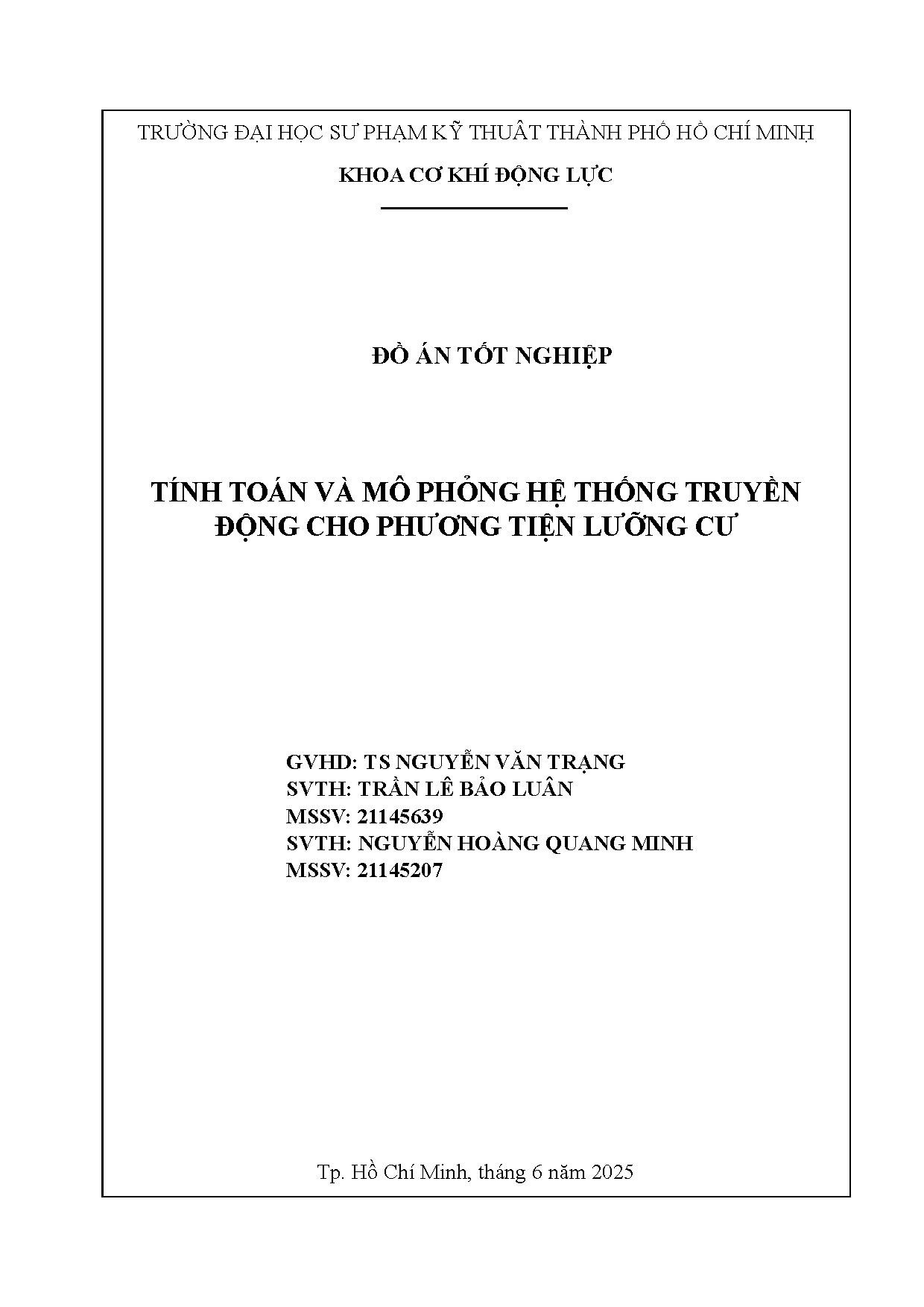 TRƯỜNG ĐẠI HỌC SƯ PHẠM KỸ THUẬT THÀNH PHỐ HỒ CHÍ MINH

KHOA CƠ KHÍ ĐỘNG LỰC

ĐỒ ÁN TỐT NGHIỆP

TÍNH TOÁN VÀ MÔ PHỎNG HỆ THỐNG TRUYỀN ĐỘNG CHO PHƯƠNG TIỆN LƯỠNG CƯ

GVHD: TS NGUYỄN VĂN TRẠNG
SVTH: TRẦN LÊ BẢO LUÂN
MSSV: 21145639
SVTH: NGUYỄN HOÀNG QUANG MINH
MSSV: 21145207

Tp. Hồ Chí Minh, tháng 6 năm 2025